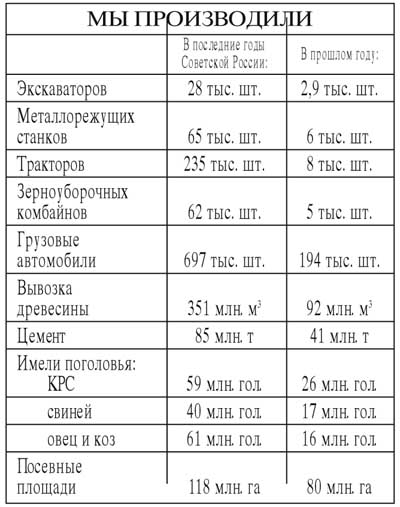 МЫ ПРОИЗВОДИЛИ

| | В последние годы Советской России: | В прошлом году: |
|---|---|---|
| Экскаваторов | 28 тыс. шт. | 2,9 тыс. шт. |
| Металлорежущих станков | 65 тыс. шт. | 6 тыс. шт. |
| Тракторов | 235 тыс. шт. | 8 тыс. шт. |
| Зерноуборочных комбайнов | 62 тыс. шт. | 5 тыс. шт. |
| Грузовые автомобили | 697 тыс. шт. | 194 тыс. шт. |
| Вывозка древесины | 351 млн. $м^3$ | 92 млн. $м^3$ |
| Цемент | 85 млн. т | 41 млн. т |
| Имели поголовья: КРС | 59 млн. гол. | 26 млн. гол. |
| свиней | 40 млн. гол. | 17 млн. гол. |
| овец и коз | 61 млн. гол. | 16 млн. гол. |
| Посевные площади | 118 млн. га | 80 млн. га |